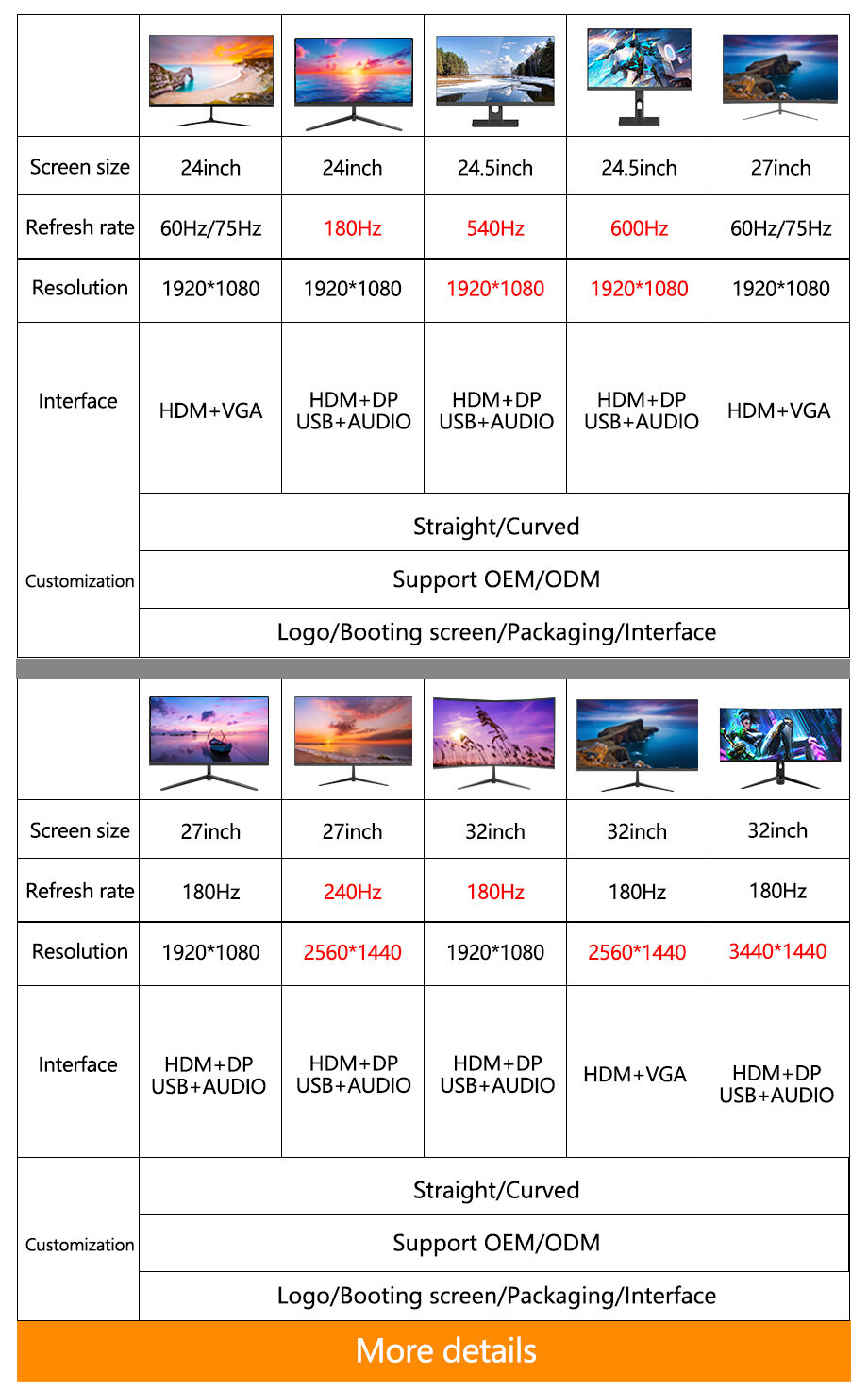 | | | | | | |
|---|---|---|---|---|---|
| Screen size | 24inch | 24inch | 24.5inch | 24.5inch | 27inch |
| Refresh rate | 60Hz/75Hz | 180Hz | 540Hz | 600Hz | 60Hz/75Hz |
| Resolution | 1920*1080 | 1920*1080 | 1920*1080 | 1920*1080 | 1920*1080 |
| Interface | HDM+VGA | HDM+DP USB+AUDIO | HDM+DP USB+AUDIO | HDM+DP USB+AUDIO | HDM+VGA |
| Customization | Straight/Curved | | | | |
| | Support OEM/ODM | | | | |
| | Logo/Booting screen/Packaging/Interface | | | | |

| | | | | | |
|---|---|---|---|---|---|
| Screen size | 27inch | 27inch | 32inch | 32inch | 32inch |
| Refresh rate | 180Hz | 240Hz | 180Hz | 180Hz | 180Hz |
| Resolution | 1920*1080 | 2560*1440 | 1920*1080 | 2560*1440 | 3440*1440 |
| Interface | HDM+DP USB+AUDIO | HDM+DP USB+AUDIO | HDM+DP USB+AUDIO | HDM+VGA | HDM+DP USB+AUDIO |
| Customization | Straight/Curved | | | | |
| | Support OEM/ODM | | | | |
| | Logo/Booting screen/Packaging/Interface | | | | |

More details